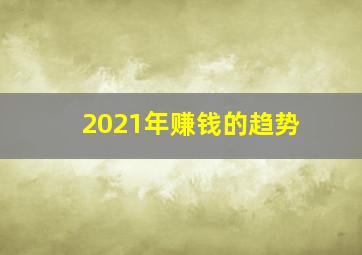 2021年赚钱的趋势